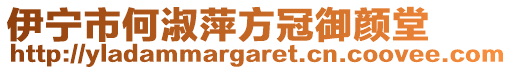 伊宁市何淑萍方冠御颜堂
http://yladammargaret.cn.coovee.com